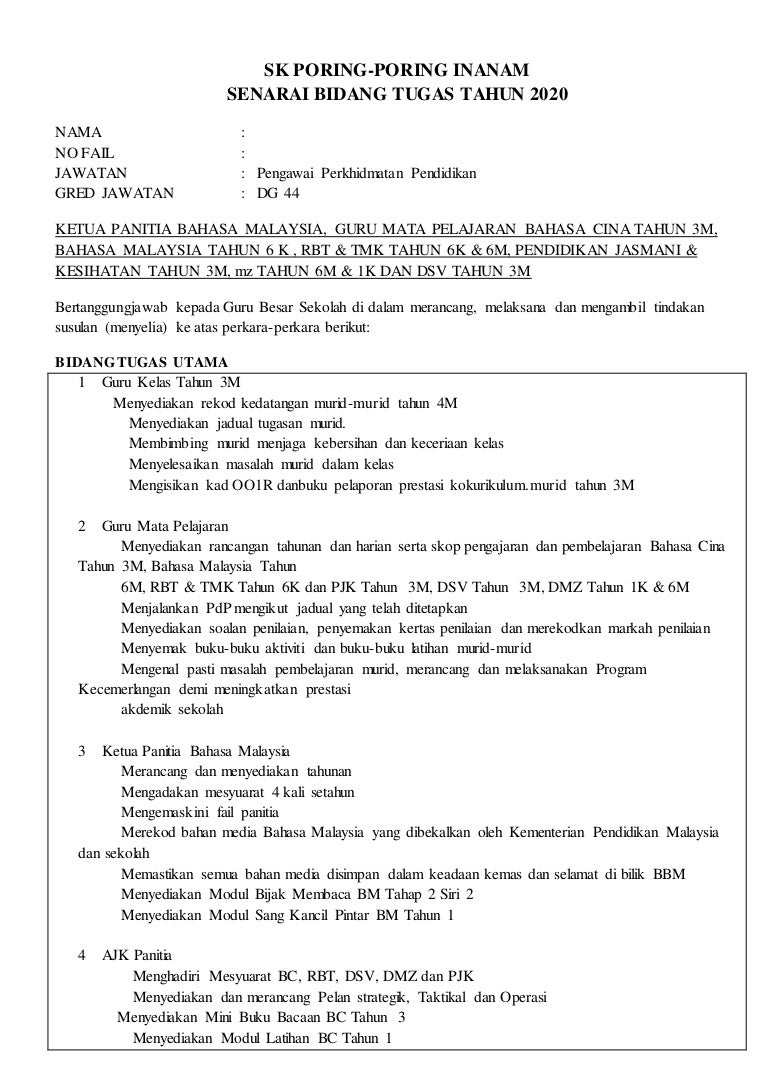 SK PORING-PORING INANAM
SENARAI BIDANG TUGAS TAHUN 2020

NAMA :
NO FAIL :
JAWATAN : Pengawai Perkhidmatan Pendidikan
GRED JAWATAN : DG 44

KETUA PANITIA BAHASA MALAYSIA, GURU MATA PELAJARAN BAHASA CINA TAHUN 3M, BAHASA MALAYSIA TAHUN 6 K , RBT & TMK TAHUN 6K & 6M, PENDIDIKAN JASMANI & KESIHATAN TAHUN 3M, mz TAHUN 6M & 1K DAN DSV TAHUN 3M

Bertanggungjawab kepada Guru Besar Sekolah di dalam merancang, melaksana dan mengambil tindakan susulan (menyelia) ke atas perkara-perkara berikut:

BIDANG TUGAS UTAMA

1 Guru Kelas Tahun 3M
Menyediakan rekod kedatangan murid-murid tahun 4M
Menyediakan jadual tugasan murid.
Membimbing murid menjaga kebersihan dan keceriaan kelas
Menyelesaikan masalah murid dalam kelas
Mengisikan kad OO1R danbuku pelaporan prestasi kokurikulum.murid tahun 3M

2 Guru Mata Pelajaran
Menyediakan rancangan tahunan dan harian serta skop pengajaran dan pembelajaran Bahasa Cina Tahun 3M, Bahasa Malaysia Tahun
6M, RBT & TMK Tahun 6K dan PJK Tahun 3M, DSV Tahun 3M, DMZ Tahun 1K & 6M
Menjalankan PdP mengikut jadual yang telah ditetapkan
Menyediakan soalan penilaian, penyemakan kertas penilaian dan merekodkan markah penilaian
Menyemak buku-buku aktiviti dan buku-buku latihan murid-murid
Mengenal pasti masalah pembelajaran murid, merancang dan melaksanakan Program Kecemerlangan demi meningkatkan prestasi
akdemik sekolah

3 Ketua Panitia Bahasa Malaysia
Merancang dan menyediakan tahunan
Mengadakan mesyuarat 4 kali setahun
Mengemaskini fail panitia
Merekod bahan media Bahasa Malaysia yang dibekalkan oleh Kementerian Pendidikan Malaysia dan sekolah
Memastikan semua bahan media disimpan dalam keadaan kemas dan selamat di bilik BBM
Menyediakan Modul Bijak Membaca BM Tahap 2 Siri 2
Menyediakan Modul Sang Kancil Pintar BM Tahun 1

4 AJK Panitia
Menghadiri Mesyuarat BC, RBT, DSV, DMZ dan PJK
Menyediakan dan merancang Pelan strategik, Taktikal dan Operasi
Menyediakan Mini Buku Bacaan BC Tahun 3
Menyediakan Modul Latihan BC Tahun 1